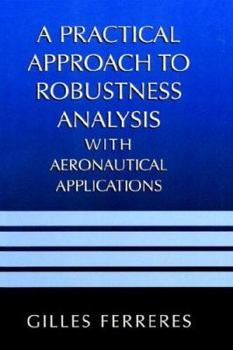 A PRACTICAL APPROACH TO ROBUSTNESS ANALYSIS
WITH
AERONAUTICAL APPLICATIONS

GILLES FERRERES